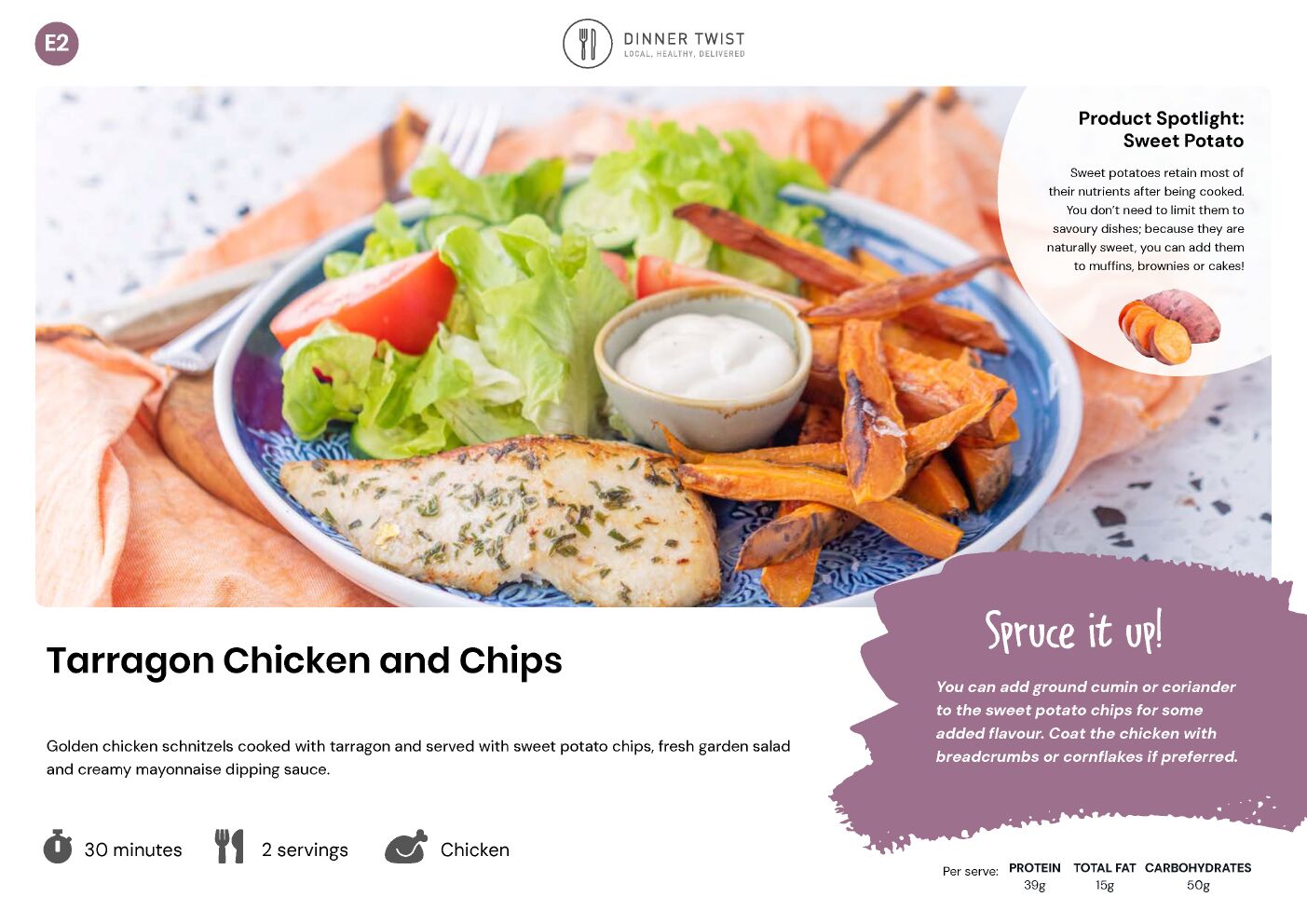 E2

DINNER TWIST
LOCAL, HEALTHY, DELIVERED

Product Spotlight:
Sweet Potato

Sweet potatoes retain most of their nutrients after being cooked. You don't need to limit them to savoury dishes; because they are naturally sweet, you can add them to muffins, brownies or cakes!

Tarragon Chicken and Chips

Golden chicken schnitzels cooked with tarragon and served with sweet potato chips, fresh garden salad and creamy mayonnaise dipping sauce.

30 minutes 2 servings Chicken

Spruce it up!

You can add ground cumin or coriander to the sweet potato chips for some added flavour. Coat the chicken with breadcrumbs or cornflakes if preferred.

Per serve: PROTEIN 39g TOTAL FAT 15g CARBOHYDRATES 50g